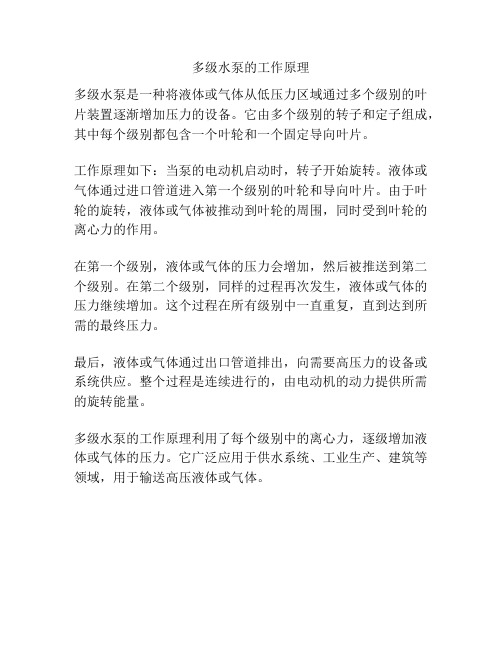 多级水泵的工作原理

多级水泵是一种将液体或气体从低压力区域通过多个级别的叶片装置逐渐增加压力的设备。它由多个级别的转子和定子组成，其中每个级别都包含一个叶轮和一个固定导向叶片。

工作原理如下：当泵的电动机启动时，转子开始旋转。液体或气体通过进口管道进入第一个级别的叶轮和导向叶片。由于叶轮的旋转，液体或气体被推动到叶轮的周围，同时受到叶轮的离心力的作用。

在第一个级别，液体或气体的压力会增加，然后被推送到第二个级别。在第二个级别，同样的过程再次发生，液体或气体的压力继续增加。这个过程在所有级别中一直重复，直到达到所需的最终压力。

最后，液体或气体通过出口管道排出，向需要高压力的设备或系统供应。整个过程是连续进行的，由电动机的动力提供所需的旋转能量。

多级水泵的工作原理利用了每个级别中的离心力，逐级增加液体或气体的压力。它广泛应用于供水系统、工业生产、建筑等领域，用于输送高压液体或气体。